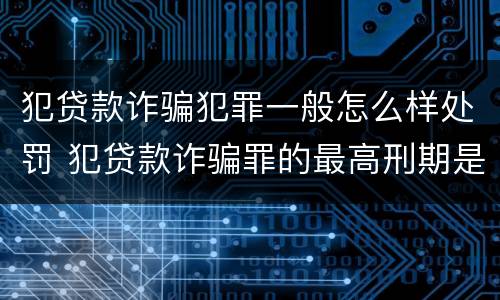 犯贷款诈骗犯罪一般怎么样处罚 犯贷款诈骗罪的最高刑期是